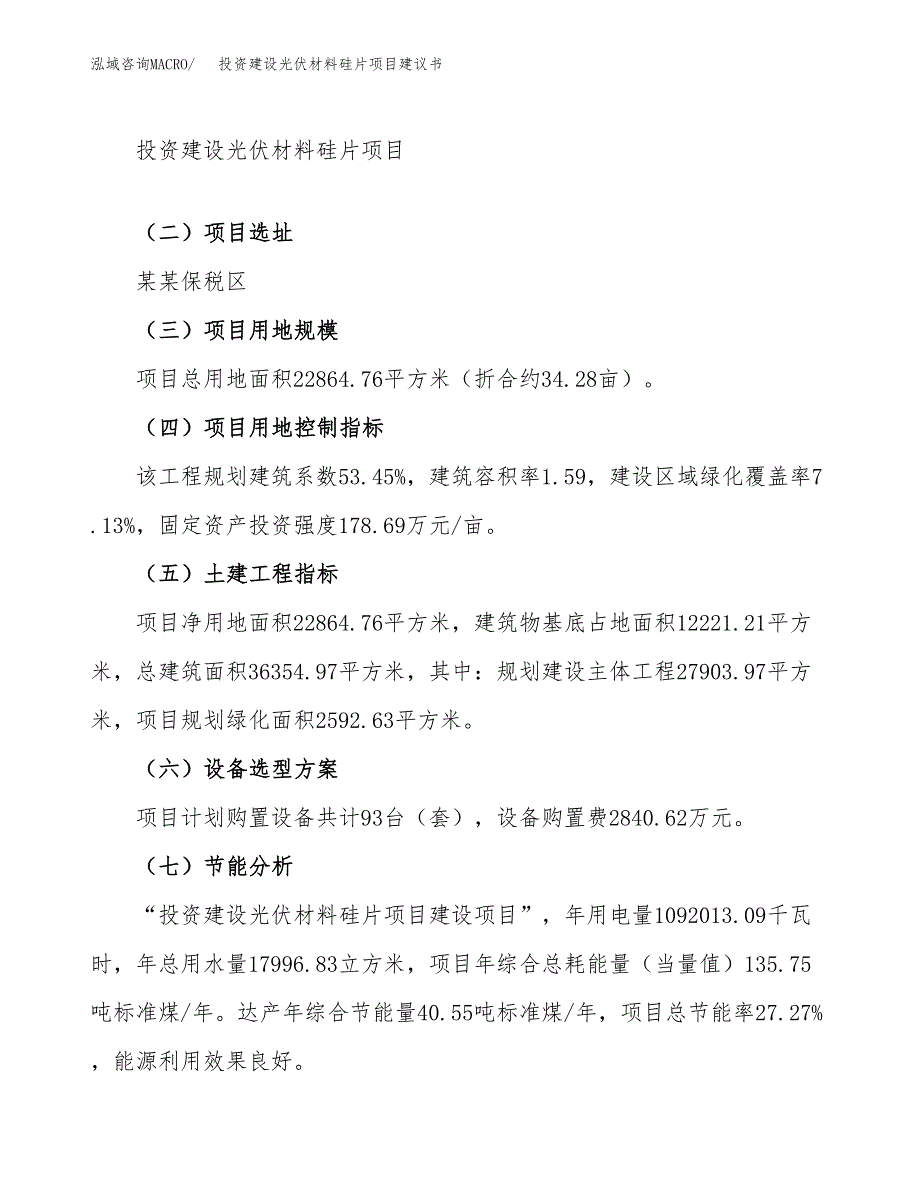 泓域咨询MACRO/　投资建设光伏材料硅片项目建议书

投资建设光伏材料硅片项目

（二）项目选址

某某保税区

（三）项目用地规模

项目总用地面积22864.76平方米（折合约34.28亩）。

（四）项目用地控制指标

该工程规划建筑系数53.45%，建筑容积率1.59，建设区域绿化覆盖率7.13%，固定资产投资强度178.69万元/亩。

（五）土建工程指标

项目净用地面积22864.76平方米，建筑物基底占地面积12221.21平方米，总建筑面积36354.97平方米，其中：规划建设主体工程27903.97平方米，项目规划绿化面积2592.63平方米。

（六）设备选型方案

项目计划购置设备共计93台（套），设备购置费2840.62万元。

（七）节能分析

“投资建设光伏材料硅片项目建设项目”，年用电量1092013.09千瓦时，年总用水量17996.83立方米，项目年综合总耗能量（当量值）135.75吨标准煤/年。达产年综合节能量40.55吨标准煤/年，项目总节能率27.27%，能源利用效果良好。